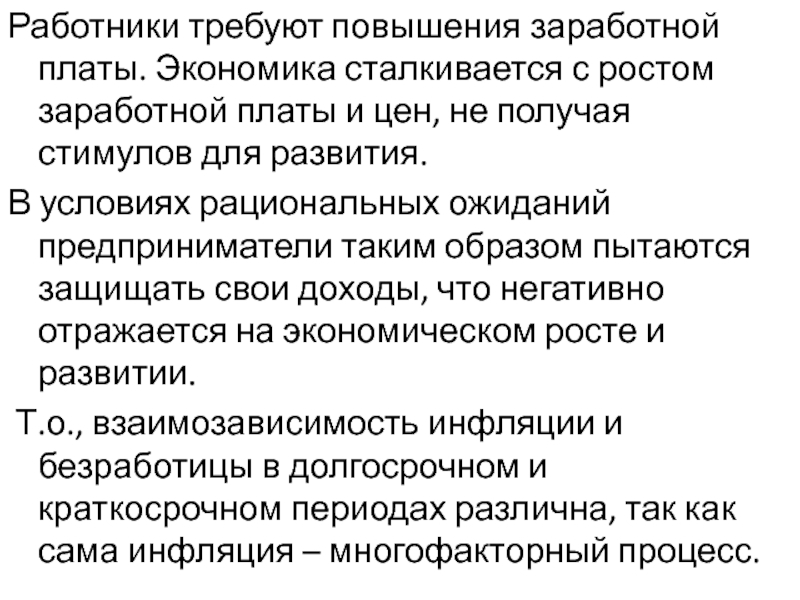 Работники требуют повышения заработной платы. Экономика сталкивается с ростом заработной платы и цен, не получая стимулов для развития.

В условиях рациональных ожиданий предприниматели таким образом пытаются защищать свои доходы, что негативно отражается на экономическом росте и развитии.

Т.о., взаимозависимость инфляции и безработицы в долгосрочном и краткосрочном периодах различна, так как сама инфляция – многофакторный процесс.